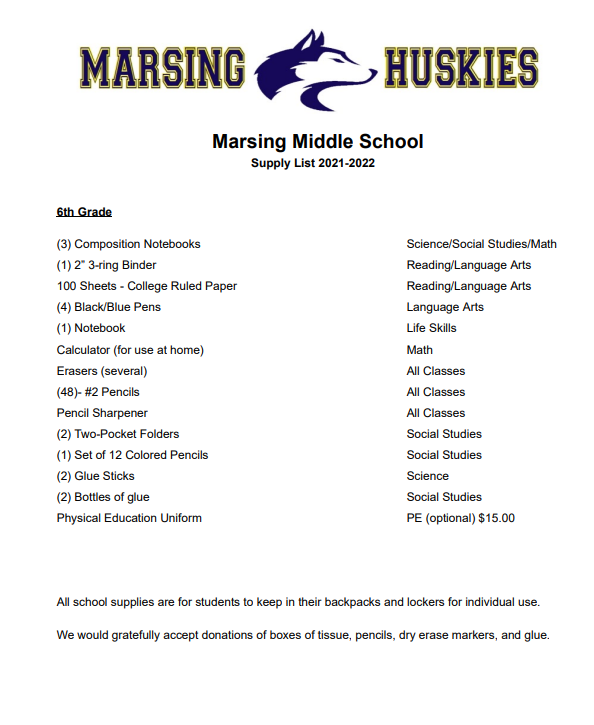 MARSING HUSKIES

Marsing Middle School
Supply List 2021-2022

6th Grade

| | |
|---|---|
| (3) Composition Notebooks | Science/Social Studies/Math |
| (1) 2" 3-ring Binder | Reading/Language Arts |
| 100 Sheets - College Ruled Paper | Reading/Language Arts |
| (4) Black/Blue Pens | Language Arts |
| (1) Notebook | Life Skills |
| Calculator (for use at home) | Math |
| Erasers (several) | All Classes |
| (48)- #2 Pencils | All Classes |
| Pencil Sharpener | All Classes |
| (2) Two-Pocket Folders | Social Studies |
| (1) Set of 12 Colored Pencils | Social Studies |
| (2) Glue Sticks | Science |
| (2) Bottles of glue | Social Studies |
| Physical Education Uniform | PE (optional) \$15.00 |

All school supplies are for students to keep in their backpacks and lockers for individual use.

We would gratefully accept donations of boxes of tissue, pencils, dry erase markers, and glue.